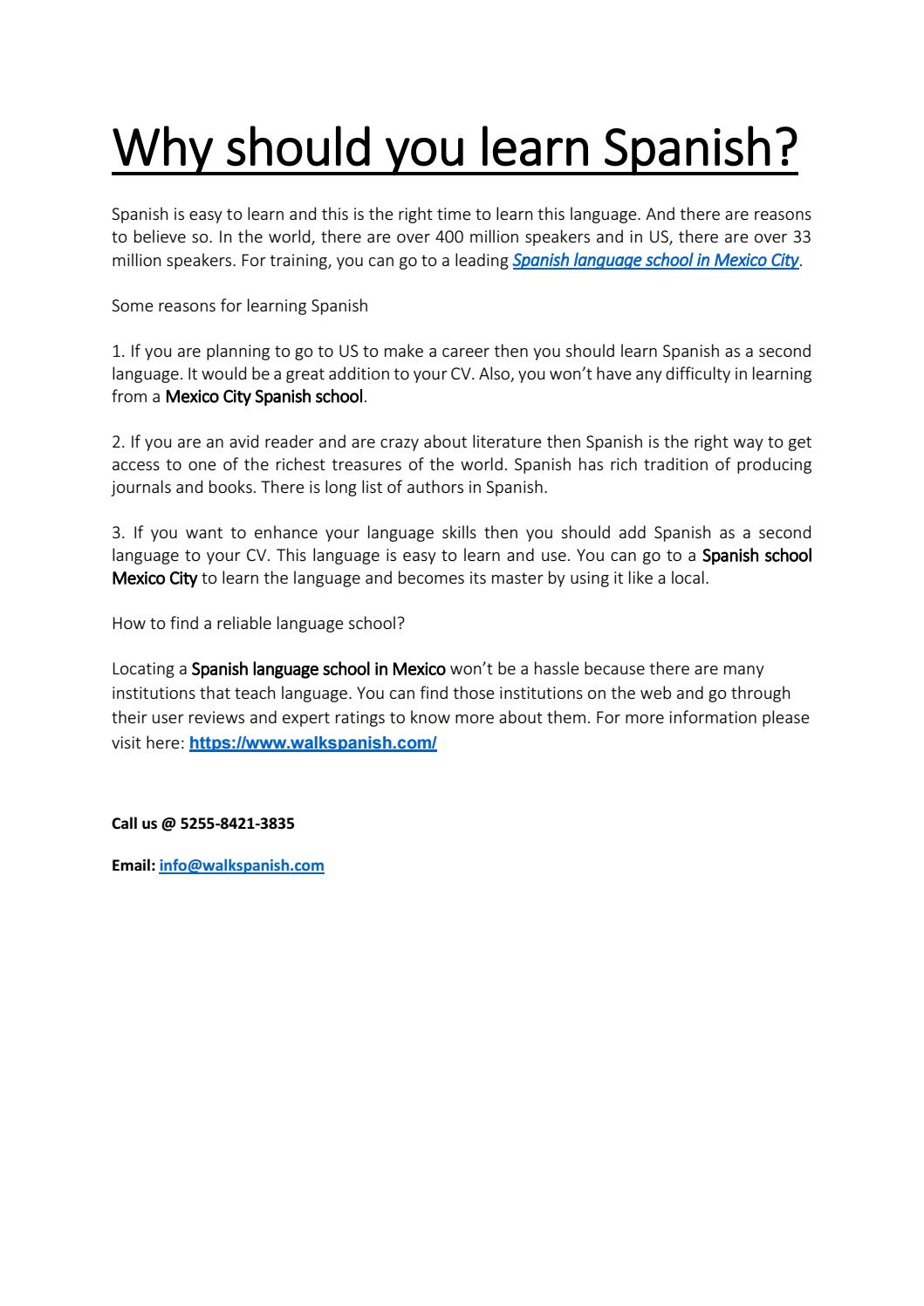 Why should you learn Spanish?

Spanish is easy to learn and this is the right time to learn this language. And there are reasons to believe so. In the world, there are over 400 million speakers and in US, there are over 33 million speakers. For training, you can go to a leading Spanish language school in Mexico City.

Some reasons for learning Spanish

1. If you are planning to go to US to make a career then you should learn Spanish as a second language. It would be a great addition to your CV. Also, you won't have any difficulty in learning from a Mexico City Spanish school.

2. If you are an avid reader and are crazy about literature then Spanish is the right way to get access to one of the richest treasures of the world. Spanish has rich tradition of producing journals and books. There is long list of authors in Spanish.

3. If you want to enhance your language skills then you should add Spanish as a second language to your CV. This language is easy to learn and use. You can go to a Spanish school Mexico City to learn the language and becomes its master by using it like a local.

How to find a reliable language school?

Locating a Spanish language school in Mexico won't be a hassle because there are many institutions that teach language. You can find those institutions on the web and go through their user reviews and expert ratings to know more about them. For more information please visit here: https://www.walkspanish.com/

Call us @ 5255-8421-3835

Email: info@walkspanish.com